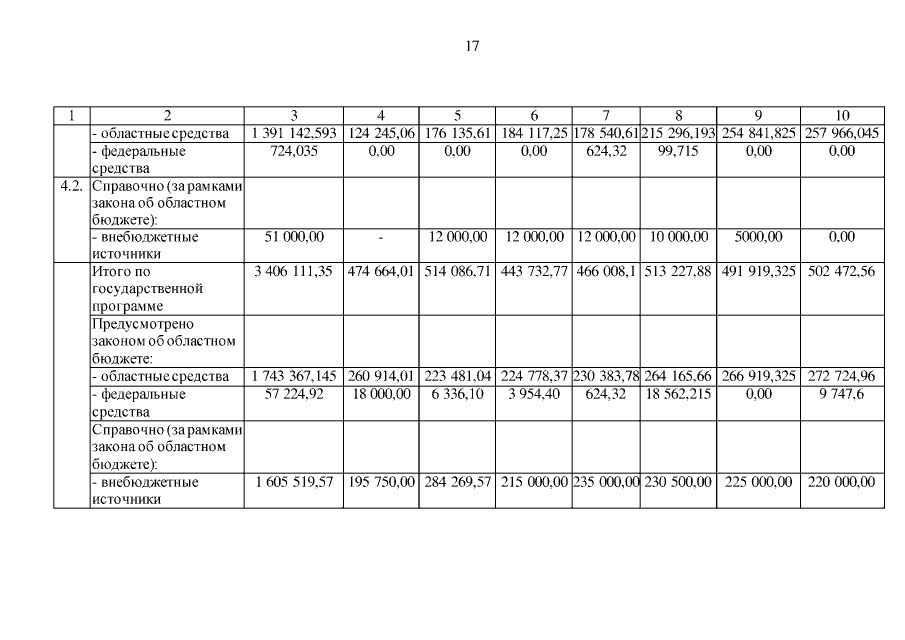 17

| 1 | 2 | 3 | 4 | 5 | 6 | 7 | 8 | 9 | 10 |
|---|---|---|---|---|---|---|---|---|---|
| | - областные средства | 1 391 142,593 | 124 245,06 | 176 135,61 | 184 117,25 | 178 540,61 | 215 296,193 | 254 841,825 | 257 966,045 |
| | - федеральные средства | 724,035 | 0,00 | 0,00 | 0,00 | 624,32 | 99,715 | 0,00 | 0,00 |
| 4.2. | Справочно (за рамками закона об областном бюджете): | | | | | | | | |
| | - внебюджетные источники | 51 000,00 | - | 12 000,00 | 12 000,00 | 12 000,00 | 10 000,00 | 5000,00 | 0,00 |
| | Итого по государственной программе | 3 406 111,35 | 474 664,01 | 514 086,71 | 443 732,77 | 466 008,1 | 513 227,88 | 491 919,325 | 502 472,56 |
| | Предусмотрено законом об областном бюджете: | | | | | | | | |
| | - областные средства | 1 743 367,145 | 260 914,01 | 223 481,04 | 224 778,37 | 230 383,78 | 264 165,66 | 266 919,325 | 272 724,96 |
| | - федеральные средства | 57 224,92 | 18 000,00 | 6 336,10 | 3 954,40 | 624,32 | 18 562,215 | 0,00 | 9 747,6 |
| | Справочно (за рамками закона об областном бюджете): | | | | | | | | |
| | - внебюджетные источники | 1 605 519,57 | 195 750,00 | 284 269,57 | 215 000,00 | 235 000,00 | 230 500,00 | 225 000,00 | 220 000,00 |